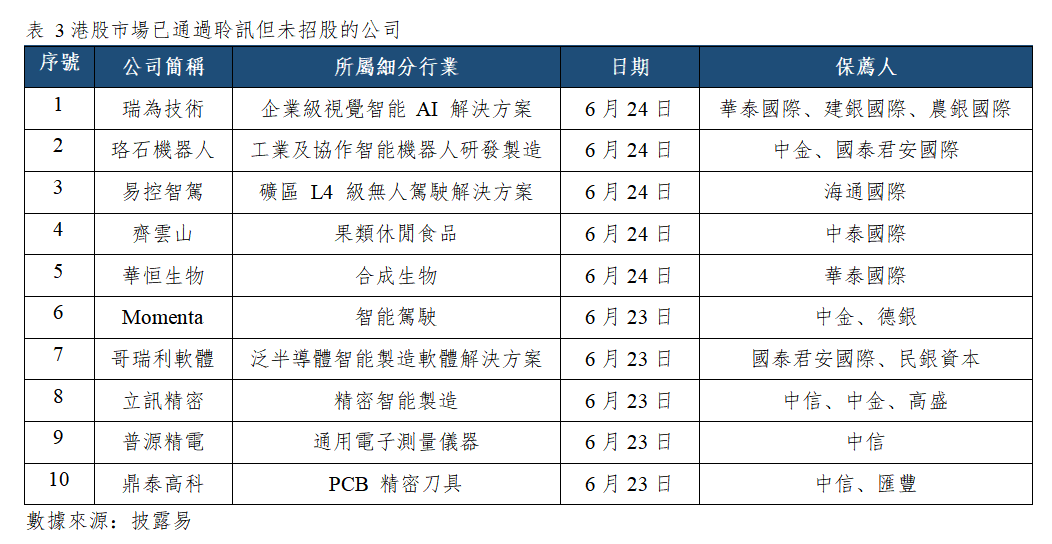 表 3 港股市場已通過聆訊但未招股的公司

| 序號 | 公司簡稱 | 所屬細分行業 | 日期 | 保薦人 |
|---|---|---|---|---|
| 1 | 瑞為技術 | 企業級視覺智能 AI 解決方案 | 6 月 24 日 | 華泰國際、建銀國際、農銀國際 |
| 2 | 珞石機器人 | 工業及協作智能機器人研發製造 | 6 月 24 日 | 中金、國泰君安國際 |
| 3 | 易控智駕 | 礦區 L4 級無人駕駛解決方案 | 6 月 24 日 | 海通國際 |
| 4 | 齊雲山 | 果類休閒食品 | 6 月 24 日 | 中泰國際 |
| 5 | 華恒生物 | 合成生物 | 6 月 24 日 | 華泰國際 |
| 6 | Momenta | 智能駕駛 | 6 月 23 日 | 中金、德銀 |
| 7 | 哥瑞利軟體 | 泛半導體智能製造軟體解決方案 | 6 月 23 日 | 國泰君安國際、民銀資本 |
| 8 | 立訊精密 | 精密智能製造 | 6 月 23 日 | 中信、中金、高盛 |
| 9 | 普源精電 | 通用電子測量儀器 | 6 月 23 日 | 中信 |
| 10 | 鼎泰高科 | PCB 精密刀具 | 6 月 23 日 | 中信、匯豐 |

數據來源：披露易